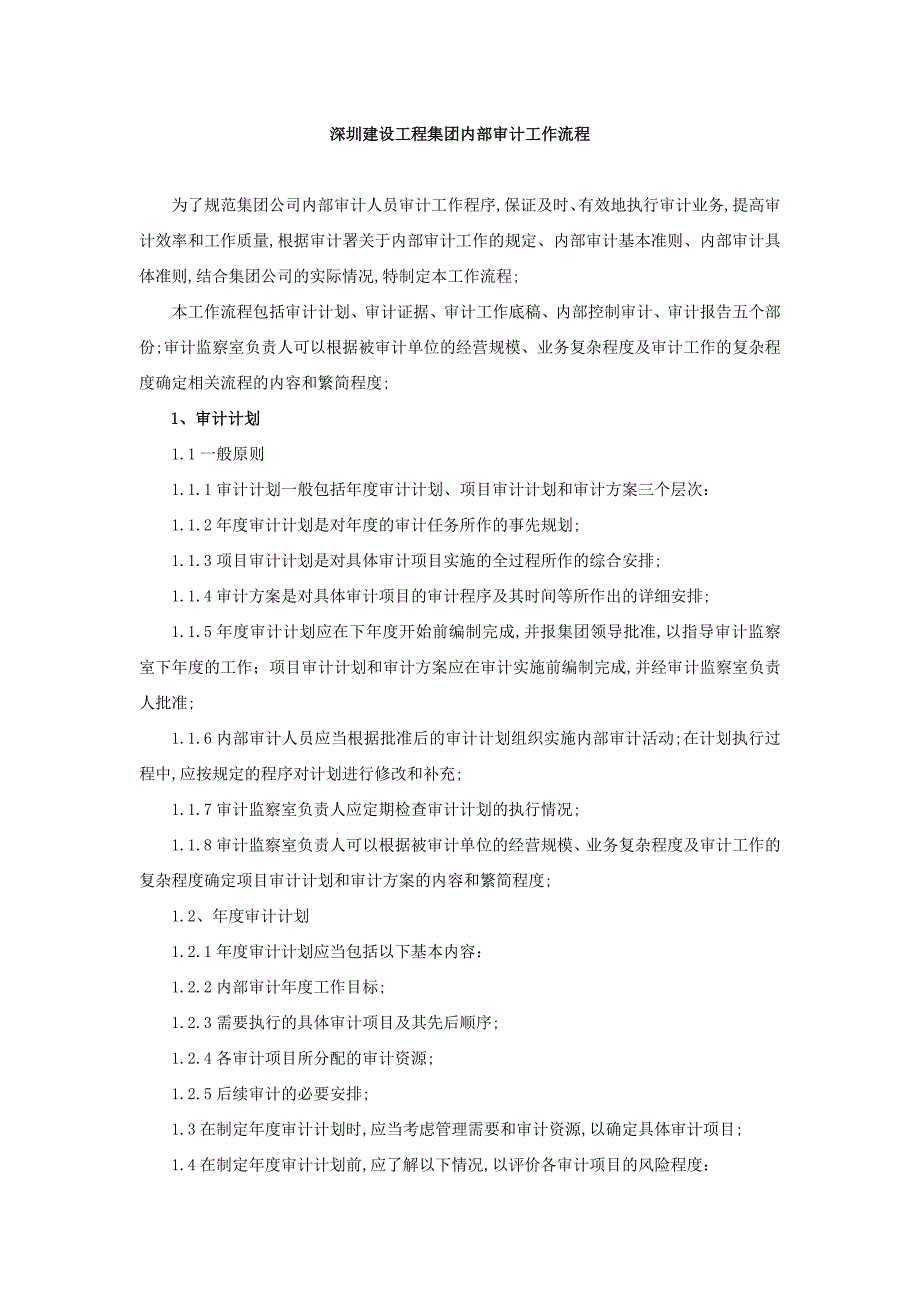 深圳建设工程集团内部审计工作流程

为了规范集团公司内部审计人员审计工作程序,保证及时、有效地执行审计业务,提高审计效率和工作质量,根据审计署关于内部审计工作的规定、内部审计基本准则、内部审计具体准则,结合集团公司的实际情况,特制定本工作流程;

本工作流程包括审计计划、审计证据、审计工作底稿、内部控制审计、审计报告五个部份;审计监察室负责人可以根据被审计单位的经营规模、业务复杂程度及审计工作的复杂程度确定相关流程的内容和繁简程度;

1、审计计划

1.1 一般原则

1.1.1 审计计划一般包括年度审计计划、项目审计计划和审计方案三个层次:

1.1.2 年度审计计划是对年度的审计任务所作的事先规划;

1.1.3 项目审计计划是对具体审计项目实施的全过程所作的综合安排;

1.1.4 审计方案是对具体审计项目的审计程序及其时间等所作出的详细安排;

1.1.5 年度审计计划应在下年度开始前编制完成,并报集团领导批准,以指导审计监察室下年度的工作;项目审计计划和审计方案应在审计实施前编制完成,并经审计监察室负责人批准;

1.1.6 内部审计人员应当根据批准后的审计计划组织实施内部审计活动;在计划执行过程中,应按规定的程序对计划进行修改和补充;

1.1.7 审计监察室负责人应定期检查审计计划的执行情况;

1.1.8 审计监察室负责人可以根据被审计单位的经营规模、业务复杂程度及审计工作的复杂程度确定项目审计计划和审计方案的内容和繁简程度;

1.2、年度审计计划

1.2.1 年度审计计划应当包括以下基本内容:

1.2.2 内部审计年度工作目标;

1.2.3 需要执行的具体审计项目及其先后顺序;

1.2.4 各审计项目所分配的审计资源;

1.2.5 后续审计的必要安排;

1.3 在制定年度审计计划时,应当考虑管理需要和审计资源,以确定具体审计项目;

1.4 在制定年度审计计划前,应了解以下情况,以评价各审计项目的风险程度: